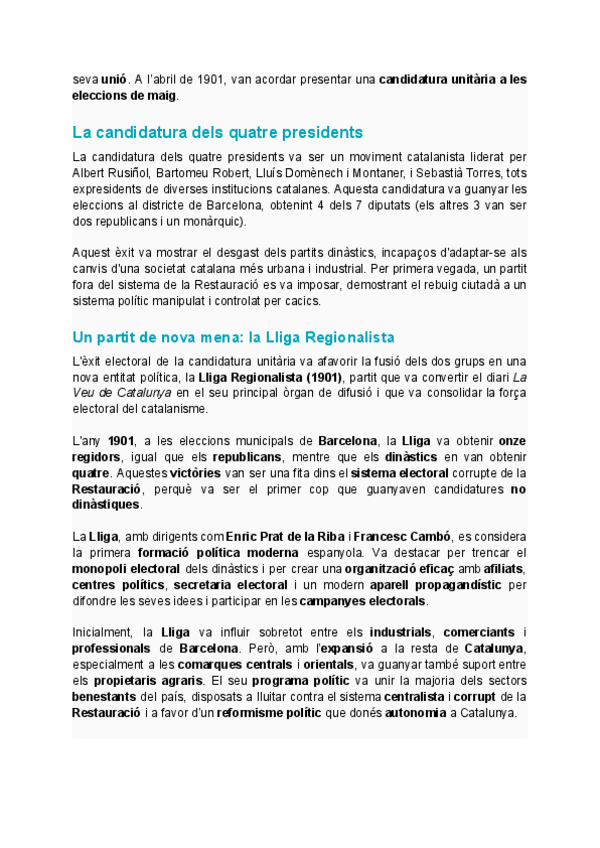 seva unió. A l'abril de 1901, van acordar presentar una candidatura unitària a les eleccions de maig.

La candidatura dels quatre presidents

La candidatura dels quatre presidents va ser un moviment catalanista liderat per Albert Rusiñol, Bartomeu Robert, Lluís Domènech i Montaner, i Sebastià Torres, tots expresidents de diverses institucions catalanes. Aquesta candidatura va guanyar les eleccions al districte de Barcelona, obtenint 4 dels 7 diputats (els altres 3 van ser dos republicans i un monàrquic).

Aquest èxit va mostrar el desgast dels partits dinàstics, incapaços d'adaptar-se als canvis d'una societat catalana més urbana i industrial. Per primera vegada, un partit fora del sistema de la Restauració es va imposar, demostrant el rebuig ciutadà a un sistema polític manipulat i controlat per cacics.

Un partit de nova mena: la Lliga Regionalista

L'èxit electoral de la candidatura unitària va afavorir la fusió dels dos grups en una nova entitat política, la Lliga Regionalista (1901), partit que va convertir el diari La Veu de Catalunya en el seu principal òrgan de difusió i que va consolidar la força electoral del catalanisme.

L'any 1901, a les eleccions municipals de Barcelona, la Lliga va obtenir onze regidors, igual que els republicans, mentre que els dinàstics en van obtenir quatre. Aquestes victòries van ser una fita dins el sistema electoral corrupte de la Restauració, perquè va ser el primer cop que guanyaven candidatures no dinàstiques.

La Lliga, amb dirigents com Enric Prat de la Riba i Francesc Cambó, es considera la primera formació política moderna espanyola. Va destacar per trencar el monopoli electoral dels dinàstics i per crear una organització eficaç amb afiliats, centres polítics, secretaria electoral i un modern aparell propagandístic per difondre les seves idees i participar en les campanyes electorals.

Inicialment, la Lliga va influir sobretot entre els industrials, comerciants i professionals de Barcelona. Però, amb l'expansió a la resta de Catalunya, especialment a les comarques centrals i orientals, va guanyar també suport entre els propietaris agraris. El seu programa polític va unir la majoria dels sectors benestants del país, disposats a lluitar contra el sistema centralista i corrupt de la Restauració i a favor d'un reformisme polític que donés autonomia a Catalunya.